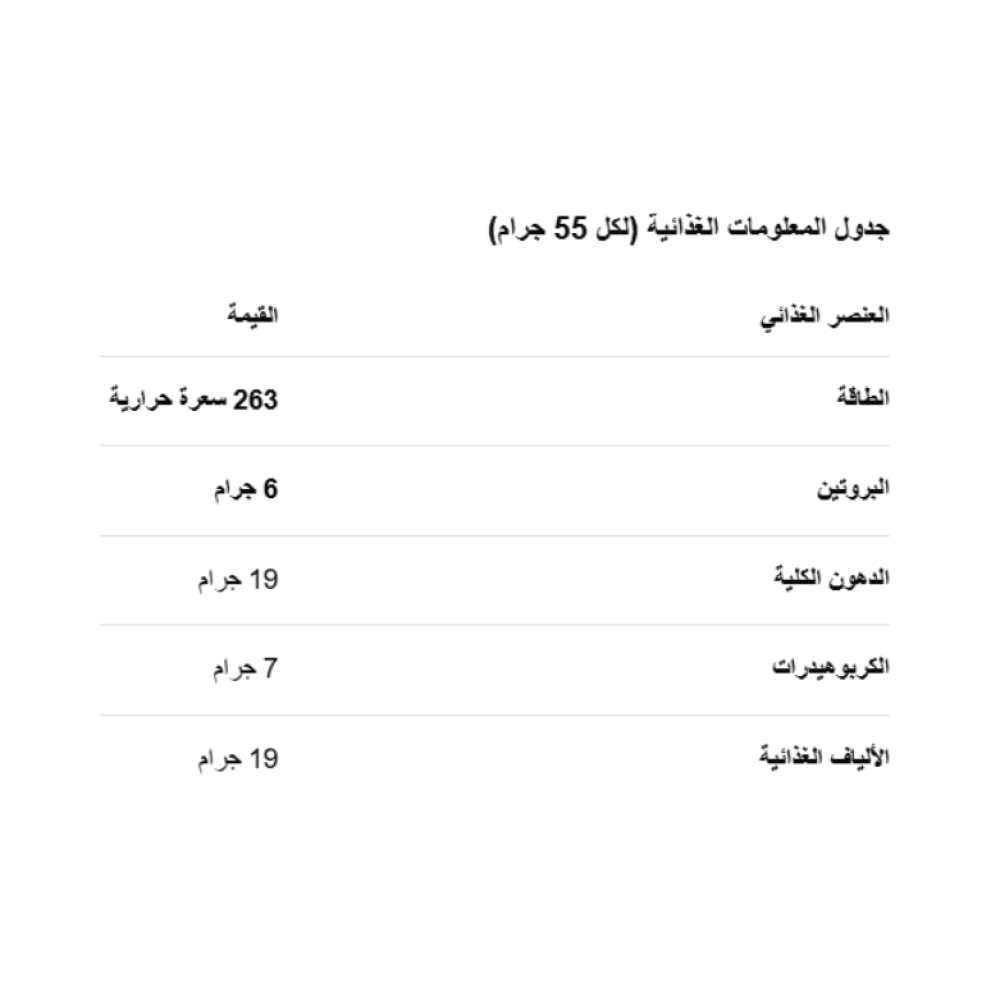 جدول المعلومات الغذائية (لكل 55 جرام)

| العنصر الغذائي | القيمة |
|---|---|
| الطاقة | 263 سعرة حرارية |
| البروتين | 6 جرام |
| الدهون الكلية | 19 جرام |
| الكربوهيدرات | 7 جرام |
| الألياف الغذائية | 19 جرام |